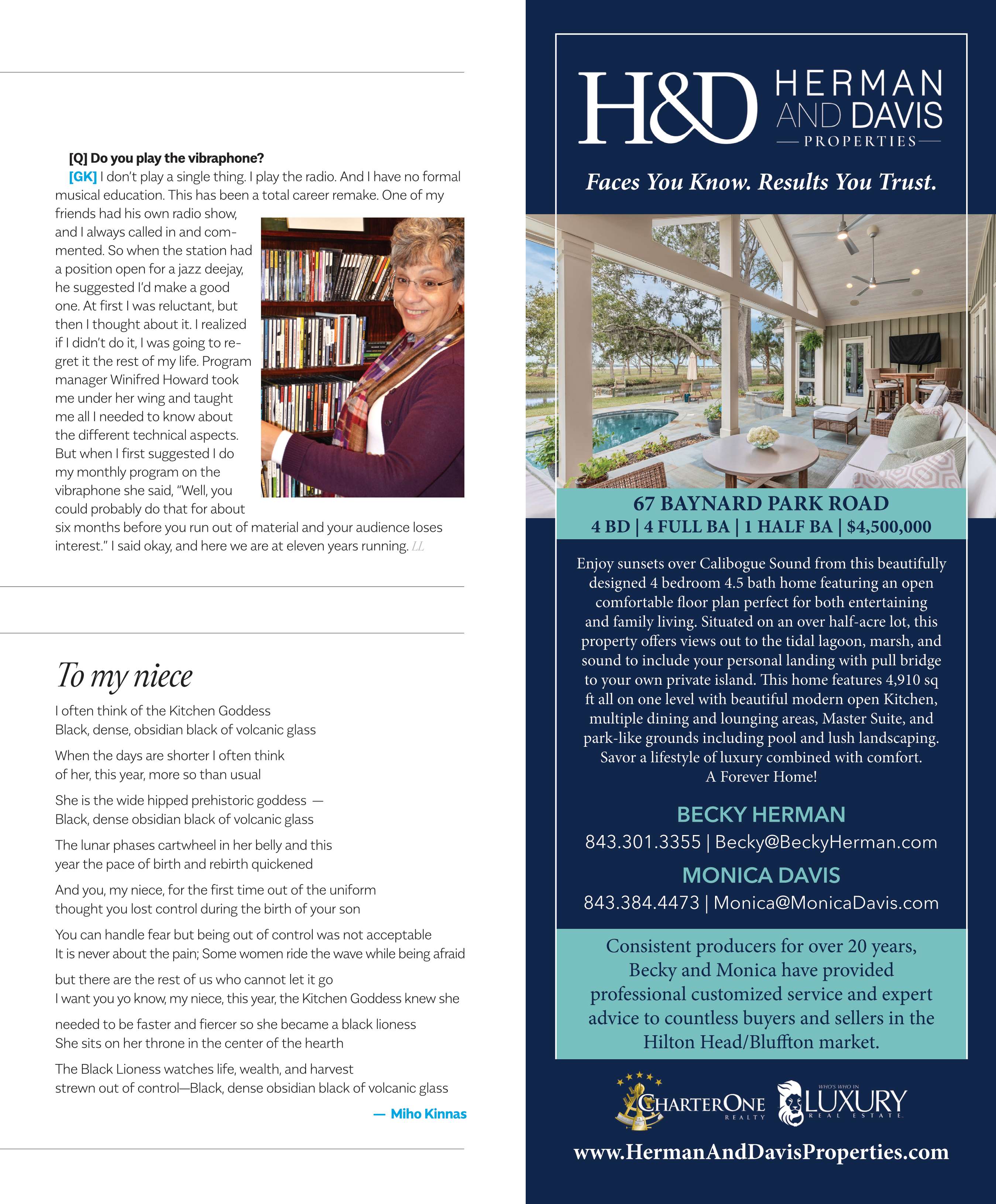 [Q] Do you play the vibraphone?

[GK] I don't play a single thing. I play the radio. And I have no formal musical education. This has been a total career remake. One of my friends had his own radio show, and I always called in and commented. So when the station had a position open for a jazz deejay, he suggested I'd make a good one. At first I was reluctant, but then I thought about it. I realized if I didn't do it, I was going to regret it the rest of my life. Program manager Winifred Howard took me under her wing and taught me all I needed to know about the different technical aspects. But when I first suggested I do my monthly program on the vibraphone she said, "Well, you could probably do that for about six months before you run out of material and your audience loses interest." I said okay, and here we are at eleven years running. LL

To my niece

I often think of the Kitchen Goddess
Black, dense, obsidian black of volcanic glass

When the days are shorter I often think
of her, this year, more so than usual

She is the wide hipped prehistoric goddess —
Black, dense obsidian black of volcanic glass

The lunar phases cartwheel in her belly and this
year the pace of birth and rebirth quickened

And you, my niece, for the first time out of the uniform
thought you lost control during the birth of your son

You can handle fear but being out of control was not acceptable
It is never about the pain; Some women ride the wave while being afraid

but there are the rest of us who cannot let it go
I want you yo know, my niece, this year, the Kitchen Goddess knew she

needed to be faster and fiercer so she became a black lioness
She sits on her throne in the center of the hearth

The Black Lioness watches life, wealth, and harvest
strewn out of control—Black, dense obsidian black of volcanic glass

— Miho Kinnas

H&D HERMAN AND DAVIS PROPERTIES

Faces You Know. Results You Trust.

67 BAYNARD PARK ROAD
4 BD | 4 FULL BA | 1 HALF BA | $4,500,000

Enjoy sunsets over Calibogue Sound from this beautifully designed 4 bedroom 4.5 bath home featuring an open comfortable floor plan perfect for both entertaining and family living. Situated on an over half-acre lot, this property offers views out to the tidal lagoon, marsh, and sound to include your personal landing with pull bridge to your own private island. This home features 4,910 sq ft all on one level with beautiful modern open Kitchen, multiple dining and lounging areas, Master Suite, and park-like grounds including pool and lush landscaping. Savor a lifestyle of luxury combined with comfort. A Forever Home!

BECKY HERMAN
843.301.3355 | Becky@BeckyHerman.com

MONICA DAVIS
843.384.4473 | Monica@MonicaDavis.com

Consistent producers for over 20 years, Becky and Monica have provided professional customized service and expert advice to countless buyers and sellers in the Hilton Head/Bluffton market.

CHARTERONE REALTY   WHO'S WHO IN LUXURY REAL ESTATE

www.HermanAndDavisProperties.com